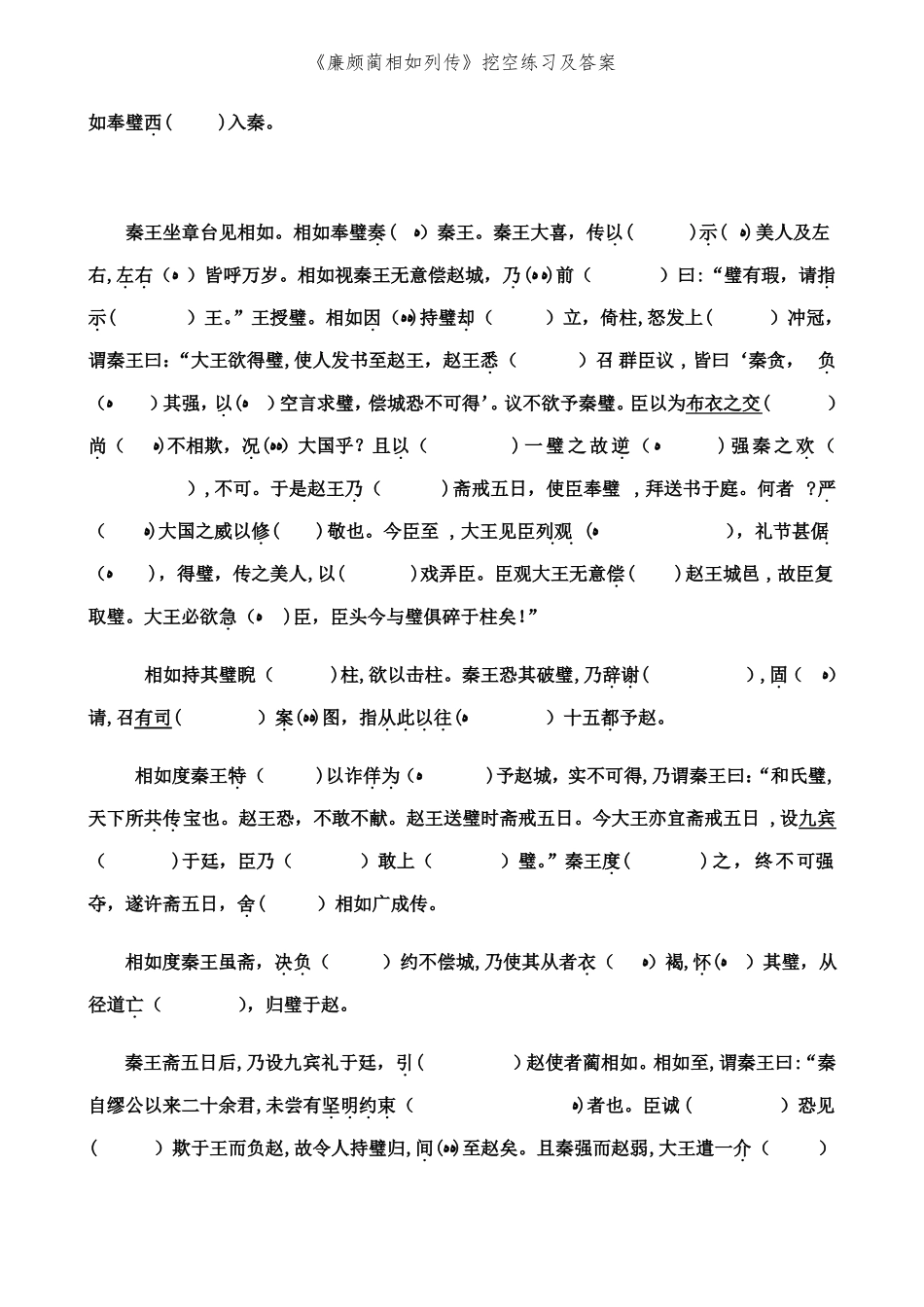 《廉颇蔺相如列传》挖空练习及答案

如奉璧西（　　）入秦。

秦王坐章台见相如。相如奉璧奏（　）秦王。秦王大喜，传以（　　）示（　）美人及左右，左右（　）皆呼万岁。相如视秦王无意偿赵城，乃（　）前（　　）曰：“璧有瑕，请指示（　　）王。”王授璧。相如因（　）持璧却（　　）立，倚柱，怒发上（　　）冲冠，谓秦王曰：“大王欲得璧，使人发书至赵王，赵王悉（　　）召群臣议，皆曰‘秦贪，负（　）其强，以（　）空言求璧，偿城恐不可得’。议不欲予秦璧。臣以为布衣之交（　　）尚（　）不相欺，况（　）大国乎？且以（　　）一璧之故逆（　　）强秦之欢（　　），不可。于是赵王乃（　　）斋戒五日，使臣奉璧，拜送书于庭。何者？严（　）大国之威以修（　）敬也。今臣至，大王见臣列观（　　），礼节甚倨（　），得璧，传之美人，以（　　）戏弄臣。臣观大王无意偿（　）赵王城邑，故臣复取璧。大王必欲急（　）臣，臣头今与璧俱碎于柱矣！”

相如持其璧睨（　　）柱，欲以击柱。秦王恐其破璧，乃辞谢（　　），固（　）请，召有司（　　）案（　）图，指从此以往（　　）十五都予赵。

相如度秦王特（　　）以诈佯为（　　）予赵城，实不可得，乃谓秦王曰：“和氏璧，天下所共传宝也。赵王恐，不敢不献。赵王送璧时斋戒五日。今大王亦宜斋戒五日，设九宾（　　）于廷，臣乃（　　）敢上（　　）璧。”秦王度（　　）之，终不可强夺，遂许斋五日，舍（　）相如广成传。

相如度秦王虽斋，决负（　　）约不偿城，乃使其从者衣（　）褐，怀（　）其璧，从径道亡（　　），归璧于赵。

秦王斋五日后，乃设九宾礼于廷，引（　　）赵使者蔺相如。相如至，谓秦王曰：“秦自缪公以来二十余君，未尝有坚明约束（　　）者也。臣诚（　　）恐见（　　）欺于王而负赵，故令人持璧归，间（　）至赵矣。且秦强而赵弱，大王遣一介（　　）